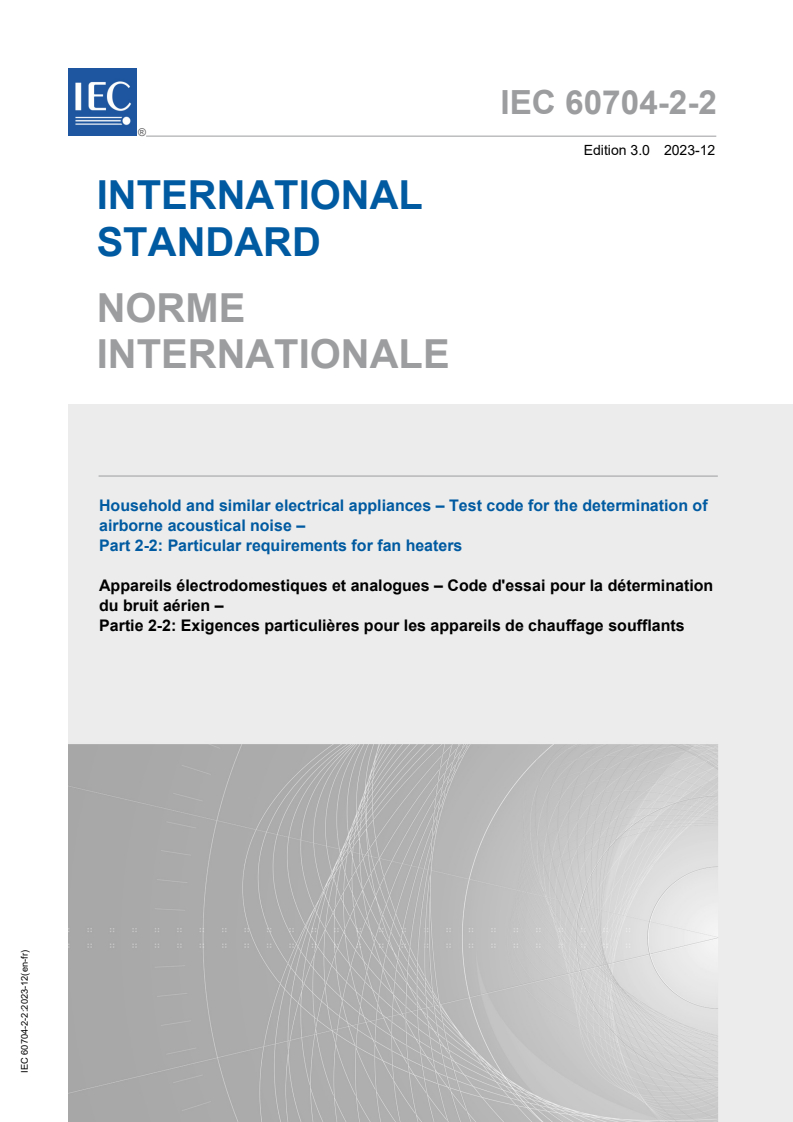 IEC ®

IEC 60704-2-2

Edition 3.0 2023-12

INTERNATIONAL STANDARD

NORME INTERNATIONALE

Household and similar electrical appliances – Test code for the determination of airborne acoustical noise –
Part 2-2: Particular requirements for fan heaters

Appareils électrodomestiques et analogues – Code d'essai pour la détermination du bruit aérien –
Partie 2-2: Exigences particulières pour les appareils de chauffage soufflants

IEC 60704-2-2:2023-12(en-fr)